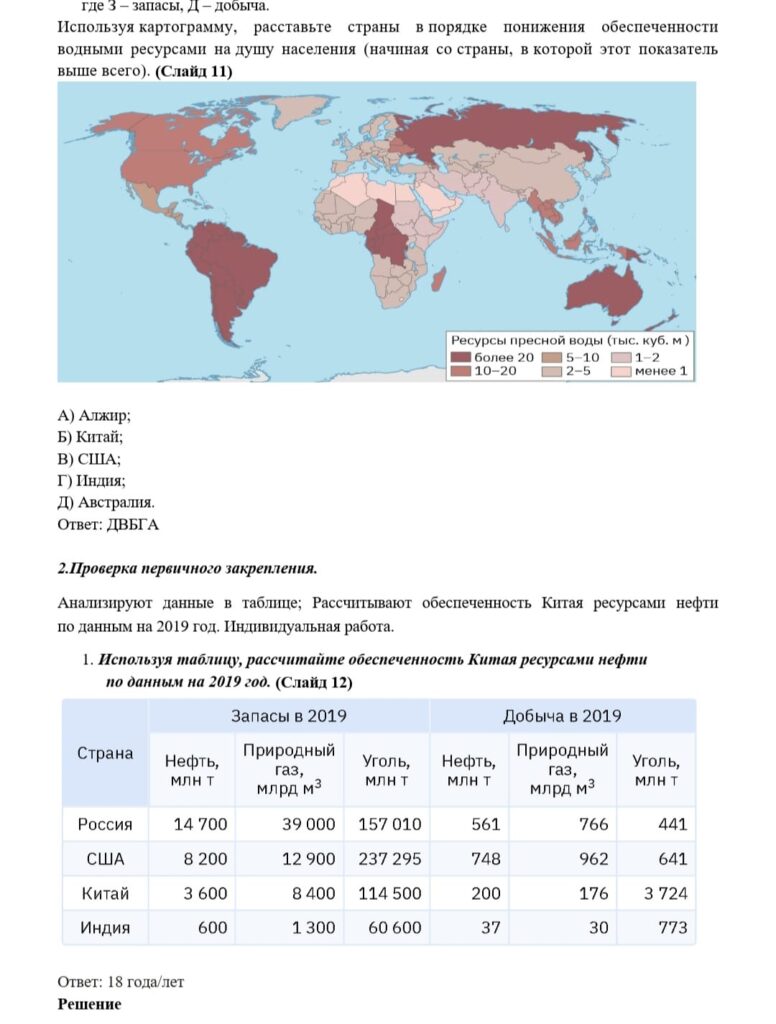 где З – запасы, Д – добыча.

Используя картограмму, расставьте страны в порядке понижения обеспеченности водными ресурсами на душу населения (начиная со страны, в которой этот показатель выше всего). (Слайд 11)

Ресурсы пресной воды (тыс. куб. м)
более 20
10–20
5–10
2–5
1–2
менее 1

А) Алжир;
Б) Китай;
В) США;
Г) Индия;
Д) Австралия.
Ответ: ДВБГА

2.Проверка первичного закрепления.

Анализируют данные в таблице; Рассчитывают обеспеченность Китая ресурсами нефти по данным на 2019 год. Индивидуальная работа.

1. Используя таблицу, рассчитайте обеспеченность Китая ресурсами нефти по данным на 2019 год. (Слайд 12)

| Страна | Запасы в 2019 | | | Добыча в 2019 | | |
|---|---|---|---|---|---|---|
| | Нефть, млн т | Природный газ, млрд $м^3$ | Уголь, млн т | Нефть, млн т | Природный газ, млрд $м^3$ | Уголь, млн т |
| Россия | 14 700 | 39 000 | 157 010 | 561 | 766 | 441 |
| США | 8 200 | 12 900 | 237 295 | 748 | 962 | 641 |
| Китай | 3 600 | 8 400 | 114 500 | 200 | 176 | 3 724 |
| Индия | 600 | 1 300 | 60 600 | 37 | 30 | 773 |

Ответ: 18 года/лет
Решение